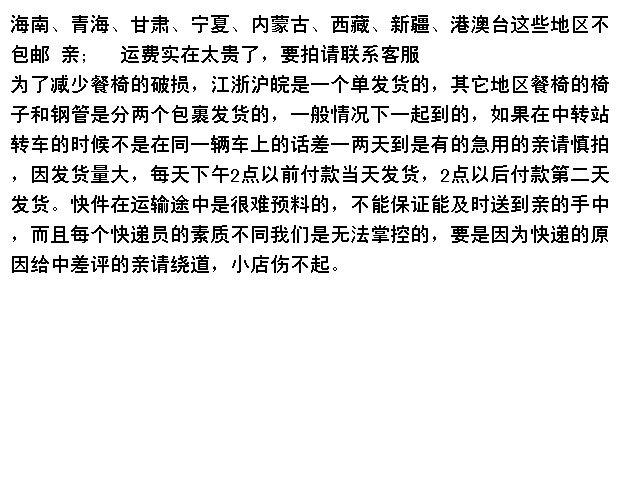 海南、青海、甘肃、宁夏、内蒙古、西藏、新疆、港澳台这些地区不包邮 亲； 运费实在太贵了，要拍请联系客服

为了减少餐椅的破损，江浙沪皖是一个单发货的，其它地区餐椅的椅子和钢管是分两个包裹发货的，一般情况下一起到的，如果在中转站转车的时候不是在同一辆车上的话差一两天到是有的急用的亲请慎拍，因发货量大，每天下午2点以前付款当天发货，2点以后付款第二天发货。快件在运输途中是很难预料的，不能保证能及时送到亲的手中，而且每个快递员的素质不同我们是无法掌控的，要是因为快递的原因给中差评的亲请绕道，小店伤不起。